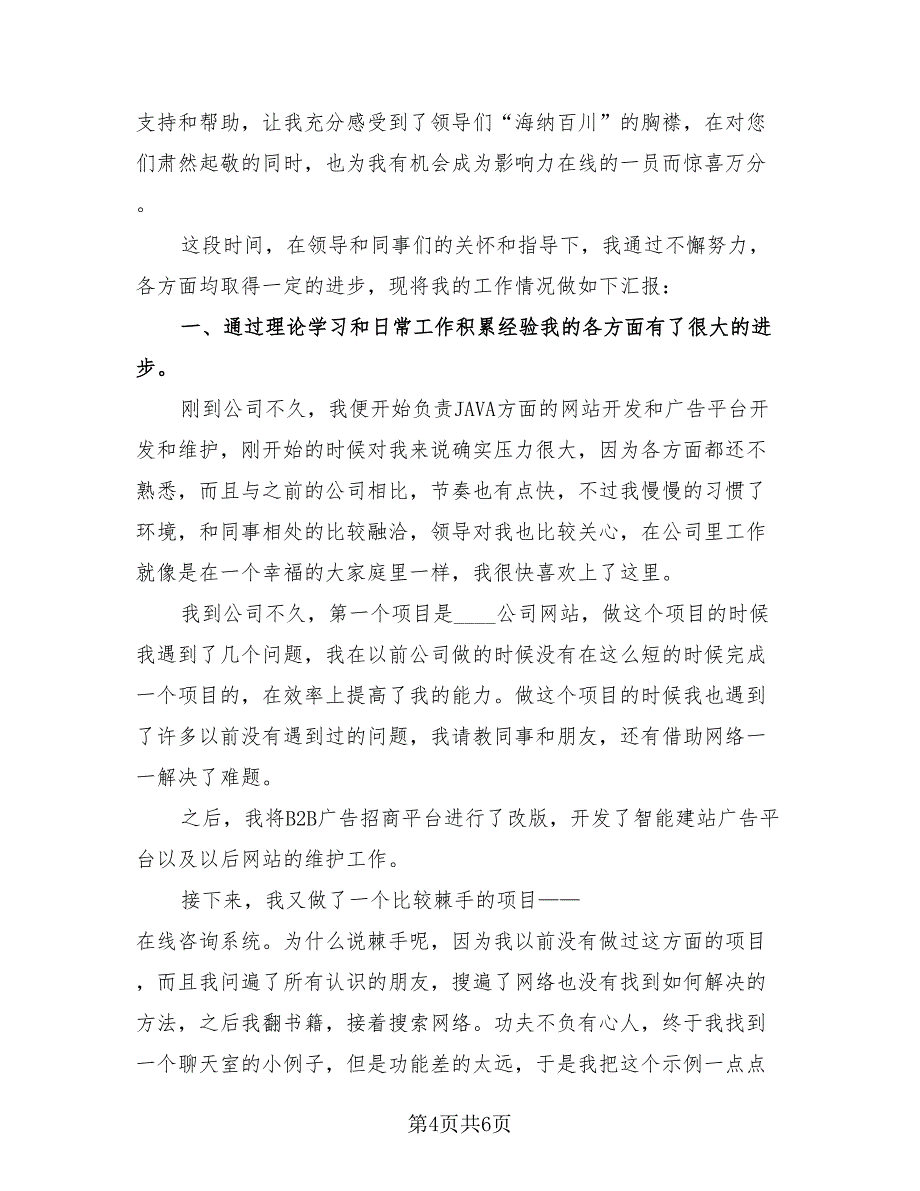 支持和帮助，让我充分感受到了领导们“海纳百川”的胸襟，在对您们肃然起敬的同时，也为我有机会成为影响力在线的一员而惊喜万分。

这段时间，在领导和同事们的关怀和指导下，我通过不懈努力，各方面均取得一定的进步，现将我的工作情况做如下汇报：

一、通过理论学习和日常工作积累经验我的各方面有了很大的进步。

刚到公司不久，我便开始负责JAVA方面的网站开发和广告平台开发和维护，刚开始的时候对我来说确实压力很大，因为各方面都还不熟悉，而且与之前的公司相比，节奏也有点快，不过我慢慢的习惯了环境，和同事相处的比较融洽，领导对我也比较关心，在公司里工作就像是在一个幸福的大家庭里一样，我很快喜欢上了这里。

我到公司不久，第一个项目是____公司网站，做这个项目的时候我遇到了几个问题，我在以前公司做的时候没有在这么短的时候完成一个项目的，在效率上提高了我的能力。做这个项目的时候我也遇到了许多以前没有遇到过的问题，我请教同事和朋友，还有借助网络一一解决了难题。

之后，我将B2B广告招商平台进行了改版，开发了智能建站广告平台以及以后网站的维护工作。

接下来，我又做了一个比较棘手的项目——在线咨询系统。为什么说棘手呢，因为我以前没有做过这方面的项目，而且我问遍了所有认识的朋友，搜遍了网络也没有找到如何解决的方法，之后我翻书籍，接着搜索网络。功夫不负有心人，终于我找到一个聊天室的小例子，但是功能差的太远，于是我把这个示例一点点

第4页共6页